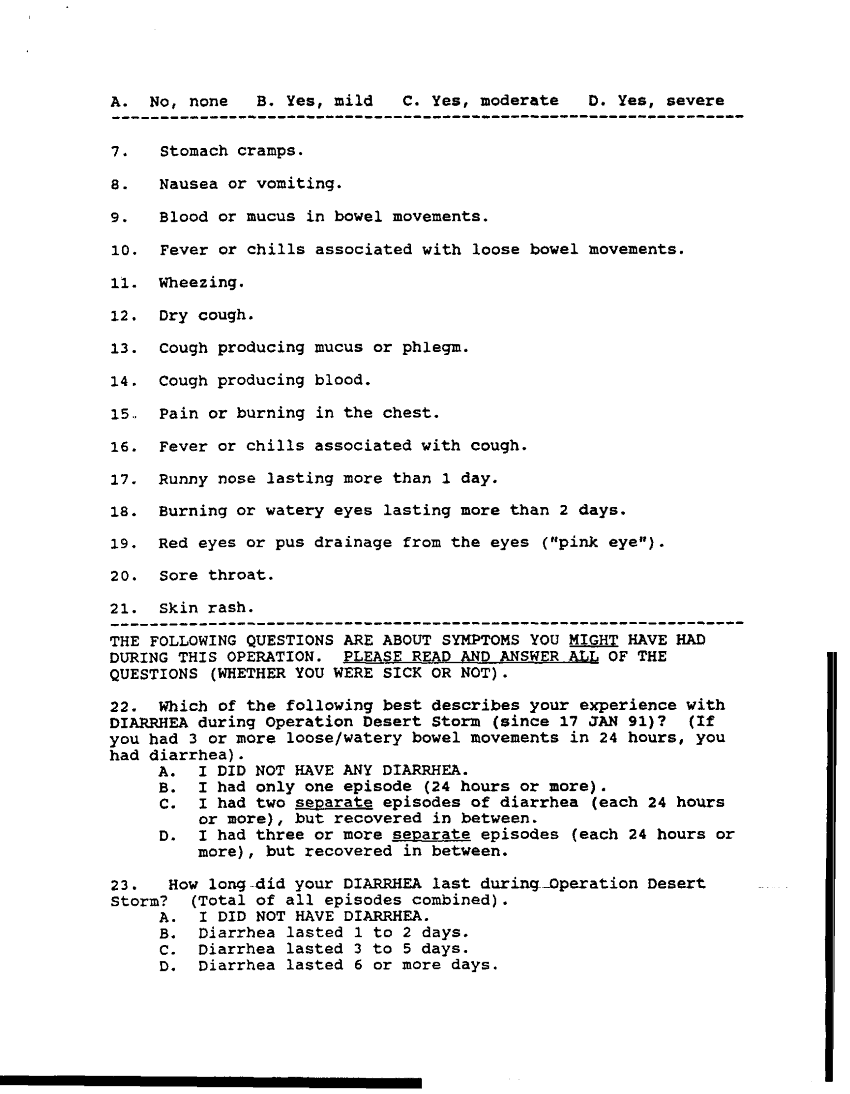 A. No, none B. Yes, mild C. Yes, moderate D. Yes, severe

7. Stomach cramps.

8. Nausea or vomiting.

9. Blood or mucus in bowel movements.

10. Fever or chills associated with loose bowel movements.

11. Wheezing.

12. Dry cough.

13. Cough producing mucus or phlegm.

14. Cough producing blood.

15. Pain or burning in the chest.

16. Fever or chills associated with cough.

17. Runny nose lasting more than 1 day.

18. Burning or watery eyes lasting more than 2 days.

19. Red eyes or pus drainage from the eyes ("pink eye").

20. Sore throat.

21. Skin rash.

THE FOLLOWING QUESTIONS ARE ABOUT SYMPTOMS YOU MIGHT HAVE HAD DURING THIS OPERATION. PLEASE READ AND ANSWER ALL OF THE QUESTIONS (WHETHER YOU WERE SICK OR NOT).

22. Which of the following best describes your experience with DIARRHEA during Operation Desert Storm (since 17 JAN 91)? (If you had 3 or more loose/watery bowel movements in 24 hours, you had diarrhea).
A. I DID NOT HAVE ANY DIARRHEA.
B. I had only one episode (24 hours or more).
C. I had two separate episodes of diarrhea (each 24 hours or more), but recovered in between.
D. I had three or more separate episodes (each 24 hours or more), but recovered in between.

23. How long did your DIARRHEA last during Operation Desert Storm? (Total of all episodes combined).
A. I DID NOT HAVE DIARRHEA.
B. Diarrhea lasted 1 to 2 days.
C. Diarrhea lasted 3 to 5 days.
D. Diarrhea lasted 6 or more days.